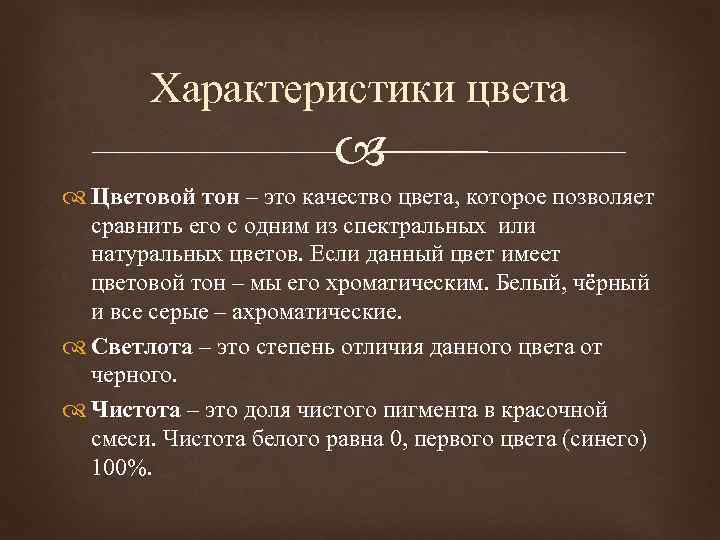 Характеристики цвета

Цветовой тон – это качество цвета, которое позволяет сравнить его с одним из спектральных или натуральных цветов. Если данный цвет имеет цветовой тон – мы его хроматическим. Белый, чёрный и все серые – ахроматические.

Светлота – это степень отличия данного цвета от черного.

Чистота – это доля чистого пигмента в красочной смеси. Чистота белого равна 0, первого цвета (синего) 100%.